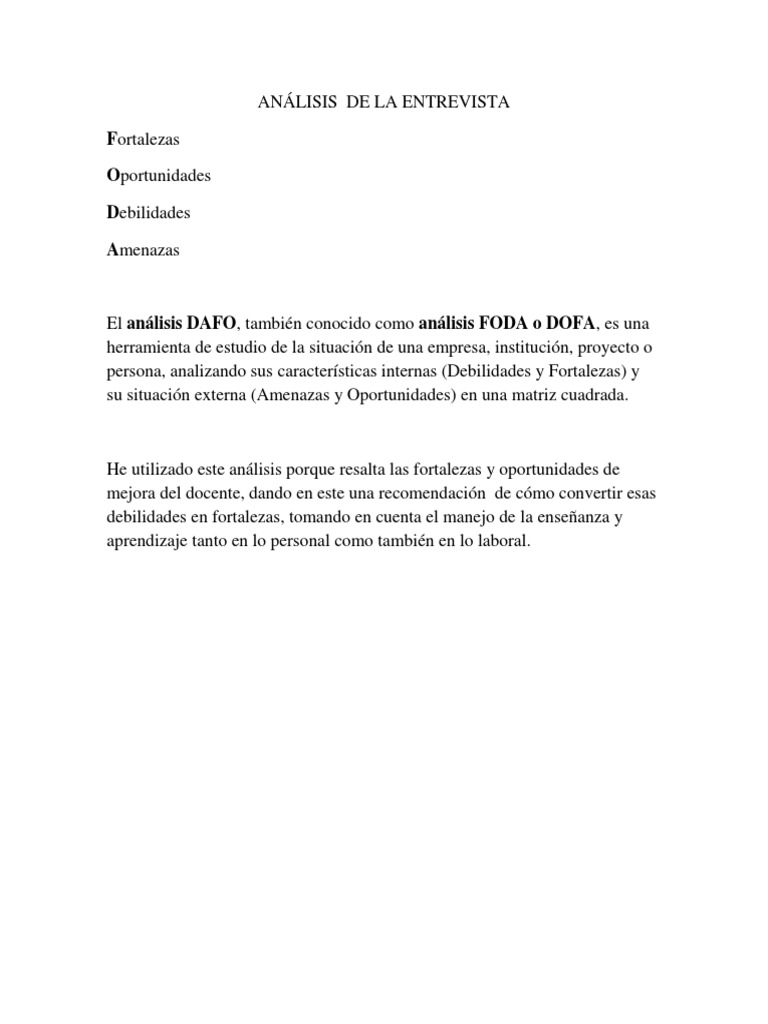 ANÁLISIS DE LA ENTREVISTA

Fortalezas

Oportunidades

Debilidades

Amenazas

El análisis DAFO, también conocido como análisis FODA o DOFA, es una herramienta de estudio de la situación de una empresa, institución, proyecto o persona, analizando sus características internas (Debilidades y Fortalezas) y su situación externa (Amenazas y Oportunidades) en una matriz cuadrada.

He utilizado este análisis porque resalta las fortalezas y oportunidades de mejora del docente, dando en este una recomendación de cómo convertir esas debilidades en fortalezas, tomando en cuenta el manejo de la enseñanza y aprendizaje tanto en lo personal como también en lo laboral.